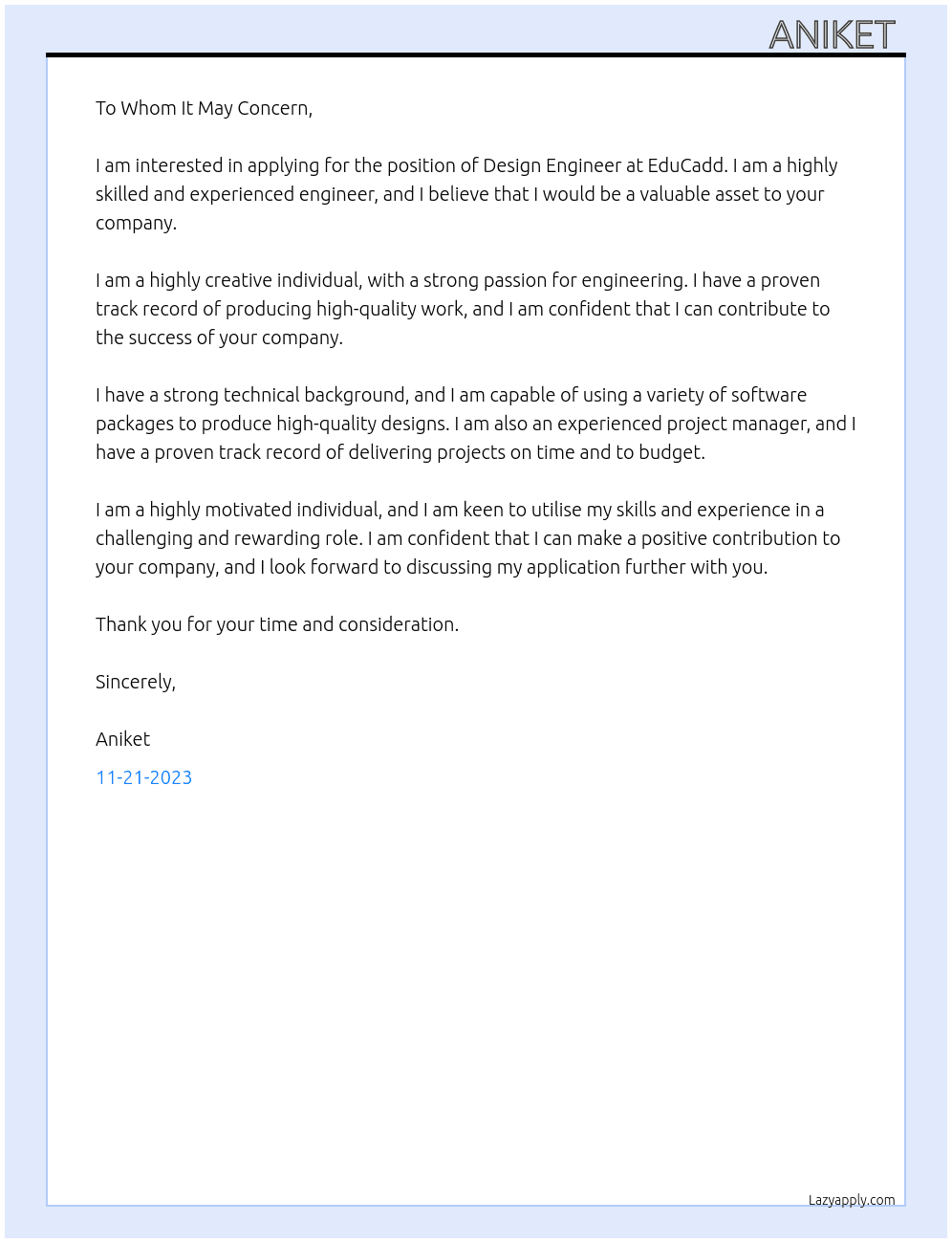 ANIKET

To Whom It May Concern,

I am interested in applying for the position of Design Engineer at EduCadd. I am a highly skilled and experienced engineer, and I believe that I would be a valuable asset to your company.

I am a highly creative individual, with a strong passion for engineering. I have a proven track record of producing high-quality work, and I am confident that I can contribute to the success of your company.

I have a strong technical background, and I am capable of using a variety of software packages to produce high-quality designs. I am also an experienced project manager, and I have a proven track record of delivering projects on time and to budget.

I am a highly motivated individual, and I am keen to utilise my skills and experience in a challenging and rewarding role. I am confident that I can make a positive contribution to your company, and I look forward to discussing my application further with you.

Thank you for your time and consideration.

Sincerely,

Aniket

11-21-2023

Lazyapply.com